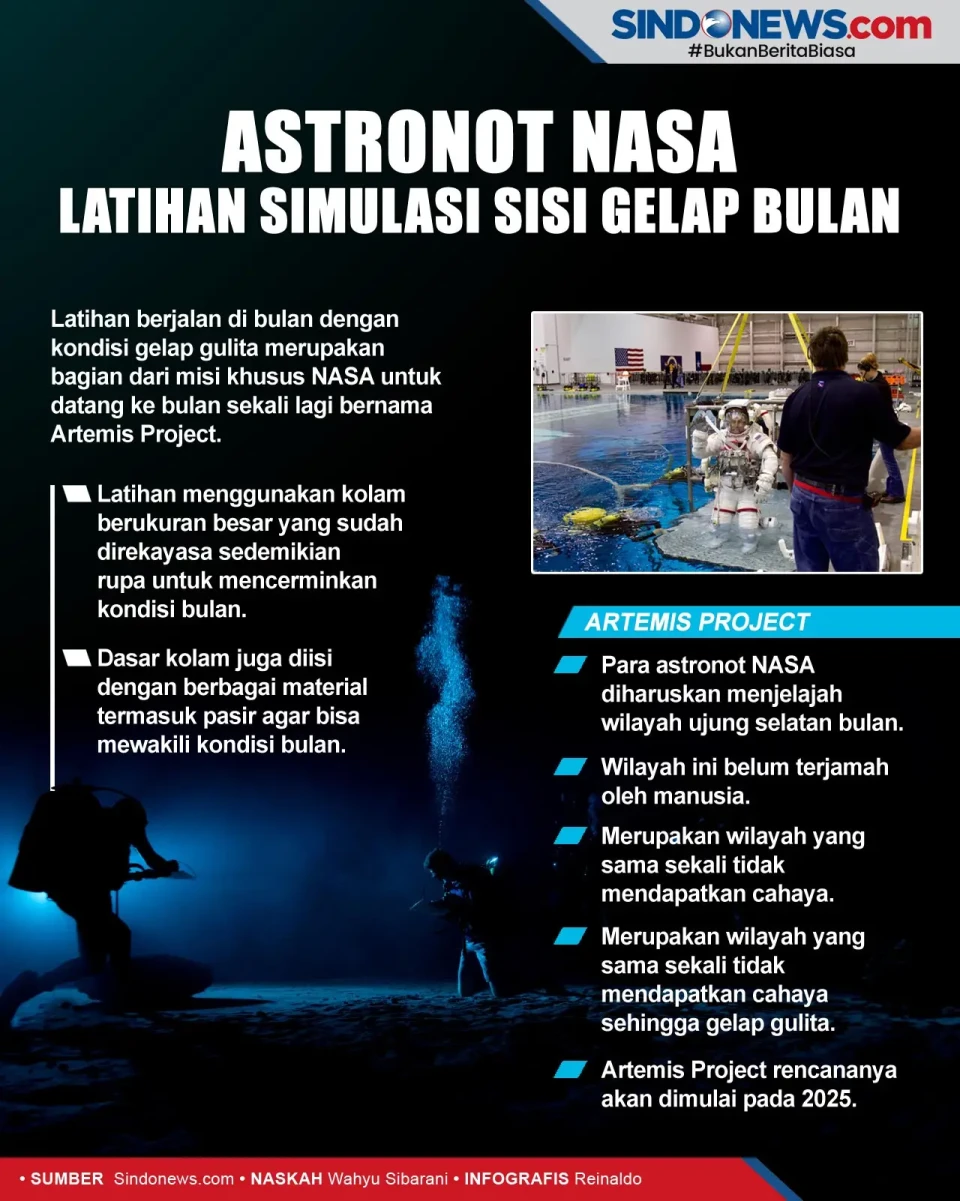 SINDONEWS.com
#BukanBeritaBiasa

ASTRONOT NASA
LATIHAN SIMULASI SISI GELAP BULAN

Latihan berjalan di bulan dengan kondisi gelap gulita merupakan bagian dari misi khusus NASA untuk datang ke bulan sekali lagi bernama Artemis Project.

Latihan menggunakan kolam berukuran besar yang sudah direkayasa sedemikian rupa untuk mencerminkan kondisi bulan.

Dasar kolam juga diisi dengan berbagai material termasuk pasir agar bisa mewakili kondisi bulan.

ARTEMIS PROJECT

Para astronot NASA diharuskan menjelajah wilayah ujung selatan bulan.

Wilayah ini belum terjamah oleh manusia.

Merupakan wilayah yang sama sekali tidak mendapatkan cahaya.

Merupakan wilayah yang sama sekali tidak mendapatkan cahaya sehingga gelap gulita.

Artemis Project rencananya akan dimulai pada 2025.

• SUMBER Sindonews.com • NASKAH Wahyu Sibarani • INFOGRAFIS Reinaldo